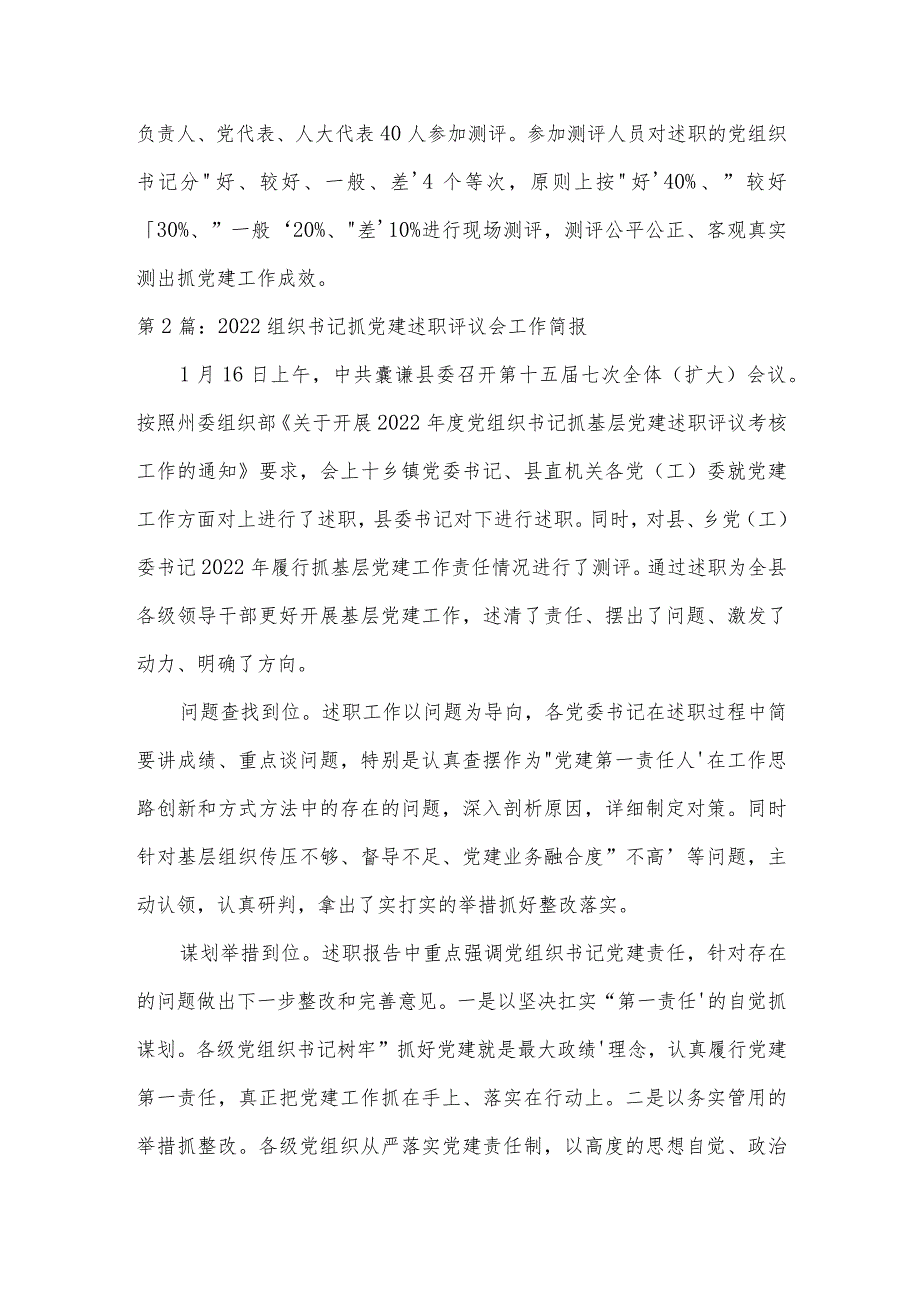 负责人、党代表、人大代表40人参加测评。参加测评人员对述职的党组织书记分"好、较好、一般、差'4个等次，原则上按"好'40%、”较好「30%、”一般‘20%、"差'10%进行现场测评，测评公平公正、客观真实测出抓党建工作成效。

第2篇：2022组织书记抓党建述职评议会工作简报

1月16日上午，中共囊谦县委召开第十五届七次全体（扩大）会议。按照州委组织部《关于开展2022年度党组织书记抓基层党建述职评议考核工作的通知》要求，会上十乡镇党委书记、县直机关各党（工）委就党建工作方面对上进行了述职，县委书记对下进行述职。同时，对县、乡党（工）委书记2022年履行抓基层党建工作责任情况进行了测评。通过述职为全县各级领导干部更好开展基层党建工作，述清了责任、摆出了问题、激发了动力、明确了方向。

问题查找到位。述职工作以问题为导向，各党委书记在述职过程中简要讲成绩、重点谈问题，特别是认真查摆作为"党建第一责任人'在工作思路创新和方式方法中的存在的问题，深入剖析原因，详细制定对策。同时针对基层组织传压不够、督导不足、党建业务融合度”不高’等问题，主动认领，认真研判，拿出了实打实的举措抓好整改落实。

谋划举措到位。述职报告中重点强调党组织书记党建责任，针对存在的问题做出下一步整改和完善意见。一是以坚决扛实“第一责任'的自觉抓谋划。各级党组织书记树牢”抓好党建就是最大政绩'理念，认真履行党建第一责任，真正把党建工作抓在手上、落实在行动上。二是以务实管用的举措抓整改。各级党组织从严落实党建责任制，以高度的思想自觉、政治